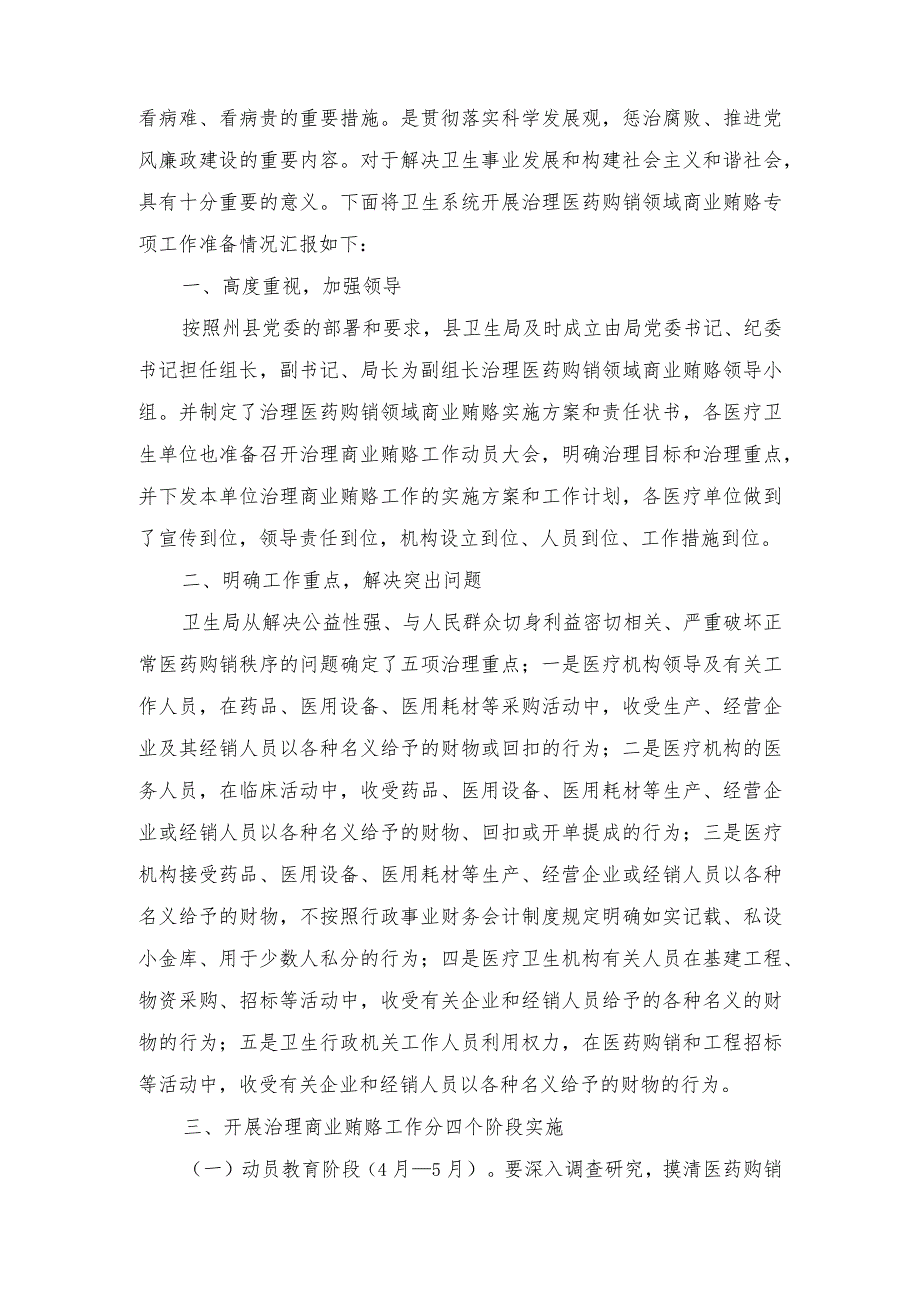 看病难、看病贵的重要措施。是贯彻落实科学发展观，惩治腐败、推进党风廉政建设的重要内容。对于解决卫生事业发展和构建社会主义和谐社会，具有十分重要的意义。下面将卫生系统开展治理医药购销领域商业贿赂专项工作准备情况汇报如下：

一、高度重视，加强领导

按照州县党委的部署和要求，县卫生局及时成立由局党委书记、纪委书记担任组长，副书记、局长为副组长治理医药购销领域商业贿赂领导小组。并制定了治理医药购销领域商业贿赂实施方案和责任状书，各医疗卫生单位也准备召开治理商业贿赂工作动员大会，明确治理目标和治理重点，并下发本单位治理商业贿赂工作的实施方案和工作计划，各医疗单位做到了宣传到位，领导责任到位，机构设立到位、人员到位、工作措施到位。

二、明确工作重点，解决突出问题

卫生局从解决公益性强、与人民群众切身利益密切相关、严重破坏正常医药购销秩序的问题确定了五项治理重点；一是医疗机构领导及有关工作人员，在药品、医用设备、医用耗材等采购活动中，收受生产、经营企业及其经销人员以各种名义给予的财物或回扣的行为；二是医疗机构的医务人员，在临床活动中，收受药品、医用设备、医用耗材等生产、经营企业或经销人员以各种名义给予的财物、回扣或开单提成的行为；三是医疗机构接受药品、医用设备、医用耗材等生产、经营企业或经销人员以各种名义给予的财物，不按照行政事业财务会计制度规定明确如实记载、私设小金库、用于少数人私分的行为；四是医疗卫生机构有关人员在基建工程、物资采购、招标等活动中，收受有关企业和经销人员给予的各种名义的财物的行为；五是卫生行政机关工作人员利用权力，在医药购销和工程招标等活动中，收受有关企业和经销人员以各种名义给予的财物的行为。

三、开展治理商业贿赂工作分四个阶段实施

（一）动员教育阶段（4月—5月）。要深入调查研究，摸清医药购销